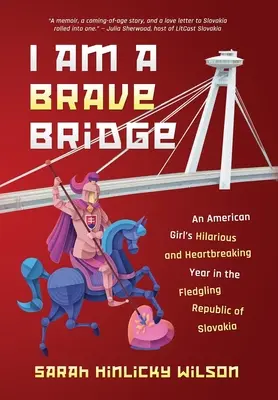 "A memoir, a coming-of-age story, and a love letter to Slovakia rolled into one." – Julia Sherwood, host of LitCast Slovakia

I AM A BRAVE BRIDGE

An American Girl's Hilarious and Heartbreaking Year in the Fledgling Republic of Slovakia

SARAH HINLICKY WILSON